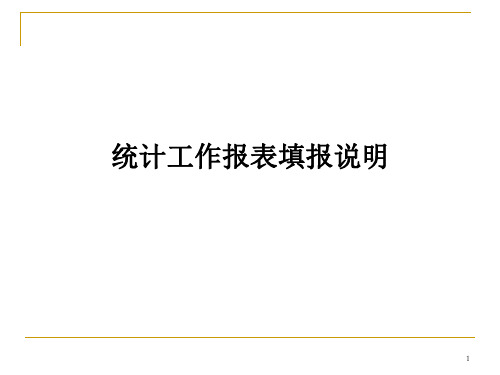 统计工作报表填报说明

1